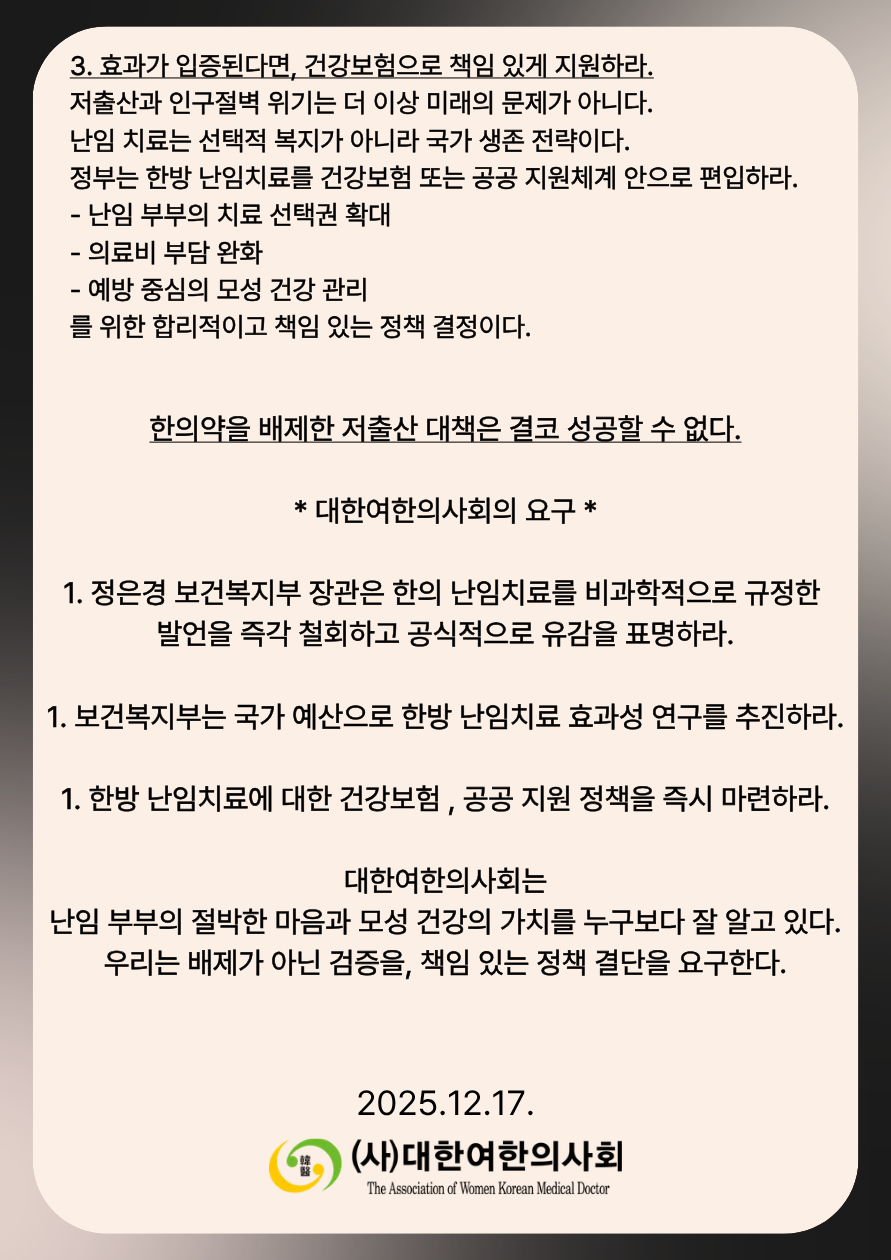 3. 효과가 입증된다면, 건강보험으로 책임 있게 지원하라.
저출산과 인구절벽 위기는 더 이상 미래의 문제가 아니다.
난임 치료는 선택적 복지가 아니라 국가 생존 전략이다.
정부는 한방 난임치료를 건강보험 또는 공공 지원체계 안으로 편입하라.
- 난임 부부의 치료 선택권 확대
- 의료비 부담 완화
- 예방 중심의 모성 건강 관리
를 위한 합리적이고 책임 있는 정책 결정이다.

한의약을 배제한 저출산 대책은 결코 성공할 수 없다.

* 대한여한의사회의 요구 *

1. 정은경 보건복지부 장관은 한의 난임치료를 비과학적으로 규정한 발언을 즉각 철회하고 공식적으로 유감을 표명하라.

1. 보건복지부는 국가 예산으로 한방 난임치료 효과성 연구를 추진하라.

1. 한방 난임치료에 대한 건강보험 , 공공 지원 정책을 즉시 마련하라.

대한여한의사회는
난임 부부의 절박한 마음과 모성 건강의 가치를 누구보다 잘 알고 있다.
우리는 배제가 아닌 검증을, 책임 있는 정책 결단을 요구한다.

2025.12.17.

韓醫 (사)대한여한의사회
The Association of Women Korean Medical Doctor